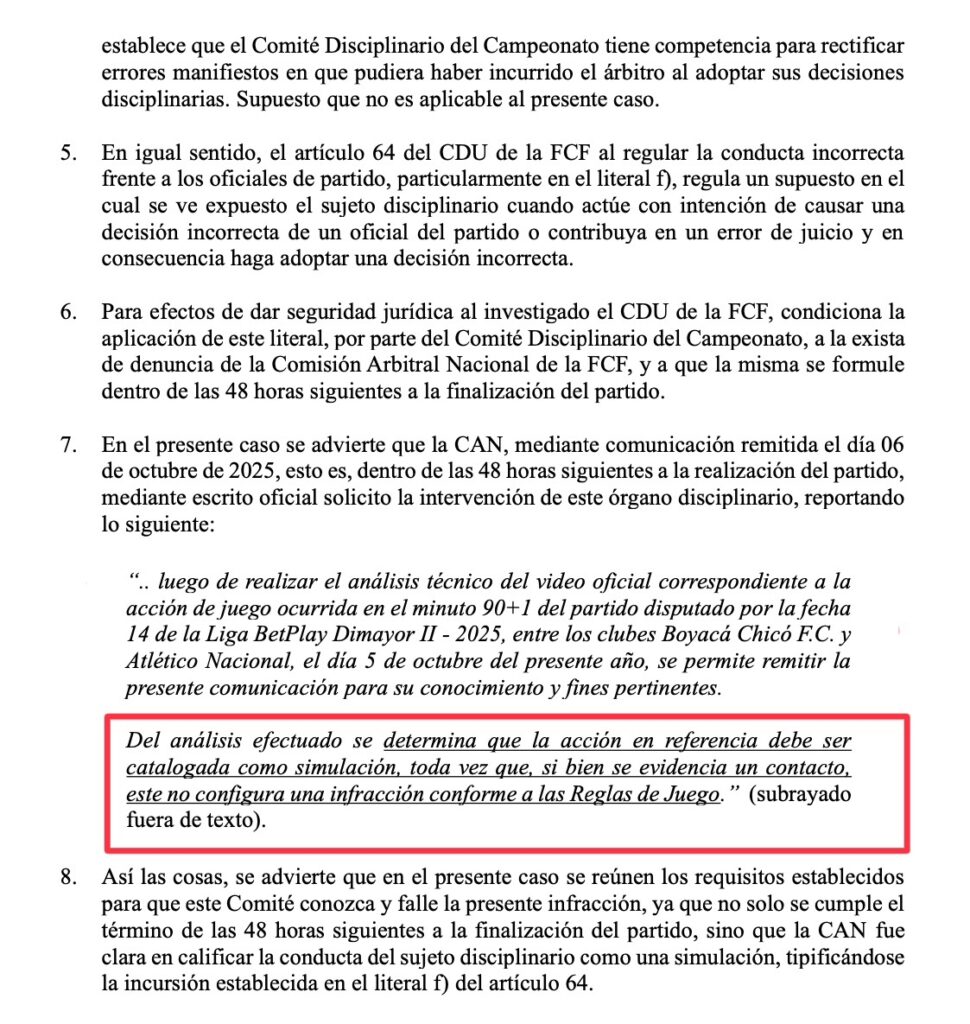 establece que el Comité Disciplinario del Campeonato tiene competencia para rectificar errores manifiestos en que pudiera haber incurrido el árbitro al adoptar sus decisiones disciplinarias. Supuesto que no es aplicable al presente caso.

5. En igual sentido, el artículo 64 del CDU de la FCF al regular la conducta incorrecta frente a los oficiales de partido, particularmente en el literal f), regula un supuesto en el cual se ve expuesto el sujeto disciplinario cuando actúe con intención de causar una decisión incorrecta de un oficial del partido o contribuya en un error de juicio y en consecuencia haga adoptar una decisión incorrecta.

6. Para efectos de dar seguridad jurídica al investigado el CDU de la FCF, condiciona la aplicación de este literal, por parte del Comité Disciplinario del Campeonato, a la exista de denuncia de la Comisión Arbitral Nacional de la FCF, y a que la misma se formule dentro de las 48 horas siguientes a la finalización del partido.

7. En el presente caso se advierte que la CAN, mediante comunicación remitida el día 06 de octubre de 2025, esto es, dentro de las 48 horas siguientes a la realización del partido, mediante escrito oficial solicito la intervención de este órgano disciplinario, reportando lo siguiente:

"‥ luego de realizar el análisis técnico del video oficial correspondiente a la acción de juego ocurrida en el minuto 90+1 del partido disputado por la fecha 14 de la Liga BetPlay Dimayor II - 2025, entre los clubes Boyacá Chicó F.C. y Atlético Nacional, el día 5 de octubre del presente año, se permite remitir la presente comunicación para su conocimiento y fines pertinentes.

Del análisis efectuado se determina que la acción en referencia debe ser catalogada como simulación, toda vez que, si bien se evidencia un contacto, este no configura una infracción conforme a las Reglas de Juego." (subrayado fuera de texto).

8. Así las cosas, se advierte que en el presente caso se reúnen los requisitos establecidos para que este Comité conozca y falle la presente infracción, ya que no solo se cumple el término de las 48 horas siguientes a la finalización del partido, sino que la CAN fue clara en calificar la conducta del sujeto disciplinario como una simulación, tipificándose la incursión establecida en el literal f) del artículo 64.